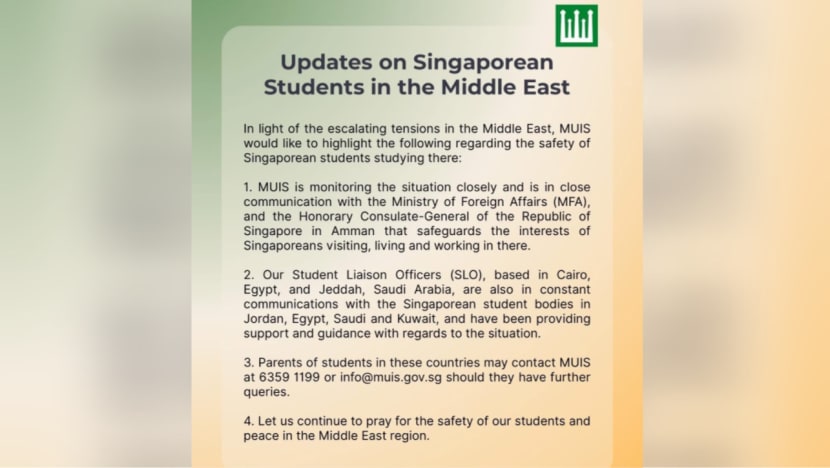 Updates on Singaporean Students in the Middle East

In light of the escalating tensions in the Middle East, MUIS would like to highlight the following regarding the safety of Singaporean students studying there:

1. MUIS is monitoring the situation closely and is in close communication with the Ministry of Foreign Affairs (MFA), and the Honorary Consulate-General of the Republic of Singapore in Amman that safeguards the interests of Singaporeans visiting, living and working in there.

2. Our Student Liaison Officers (SLO), based in Cairo, Egypt, and Jeddah, Saudi Arabia, are also in constant communications with the Singaporean student bodies in Jordan, Egypt, Saudi and Kuwait, and have been providing support and guidance with regards to the situation.

3. Parents of students in these countries may contact MUIS at 6359 1199 or info@muis.gov.sg should they have further queries.

4. Let us continue to pray for the safety of our students and peace in the Middle East region.